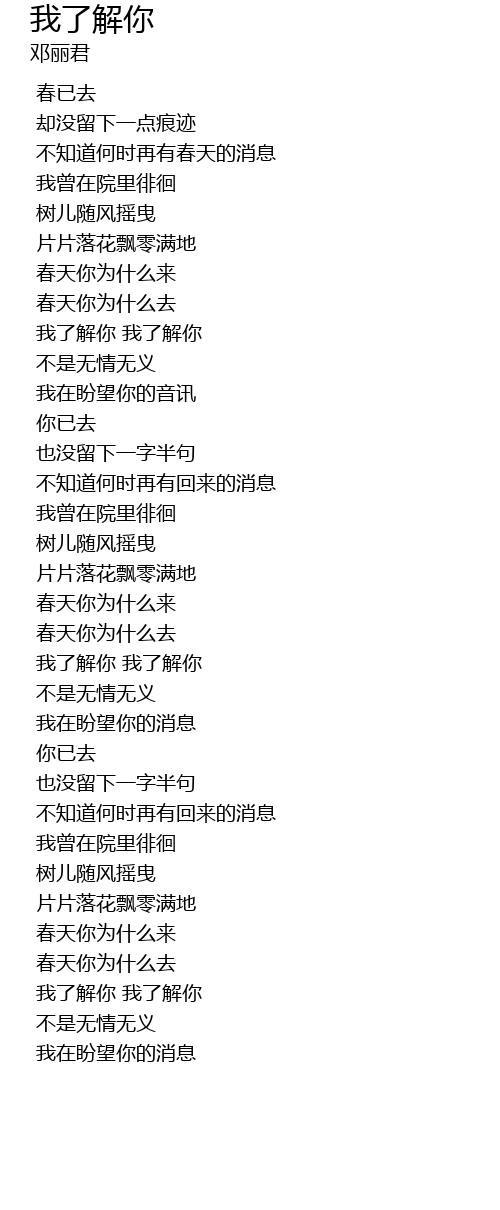 我了解你
邓丽君

春已去
却没留下一点痕迹
不知道何时再有春天的消息
我曾在院里徘徊
树儿随风摇曳
片片落花飘零满地
春天你为什么来
春天你为什么去
我了解你 我了解你
不是无情无义
我在盼望你的音讯
你已去
也没留下一字半句
不知道何时再有回来的消息
我曾在院里徘徊
树儿随风摇曳
片片落花飘零满地
春天你为什么来
春天你为什么去
我了解你 我了解你
不是无情无义
我在盼望你的消息
你已去
也没留下一字半句
不知道何时再有回来的消息
我曾在院里徘徊
树儿随风摇曳
片片落花飘零满地
春天你为什么来
春天你为什么去
我了解你 我了解你
不是无情无义
我在盼望你的消息